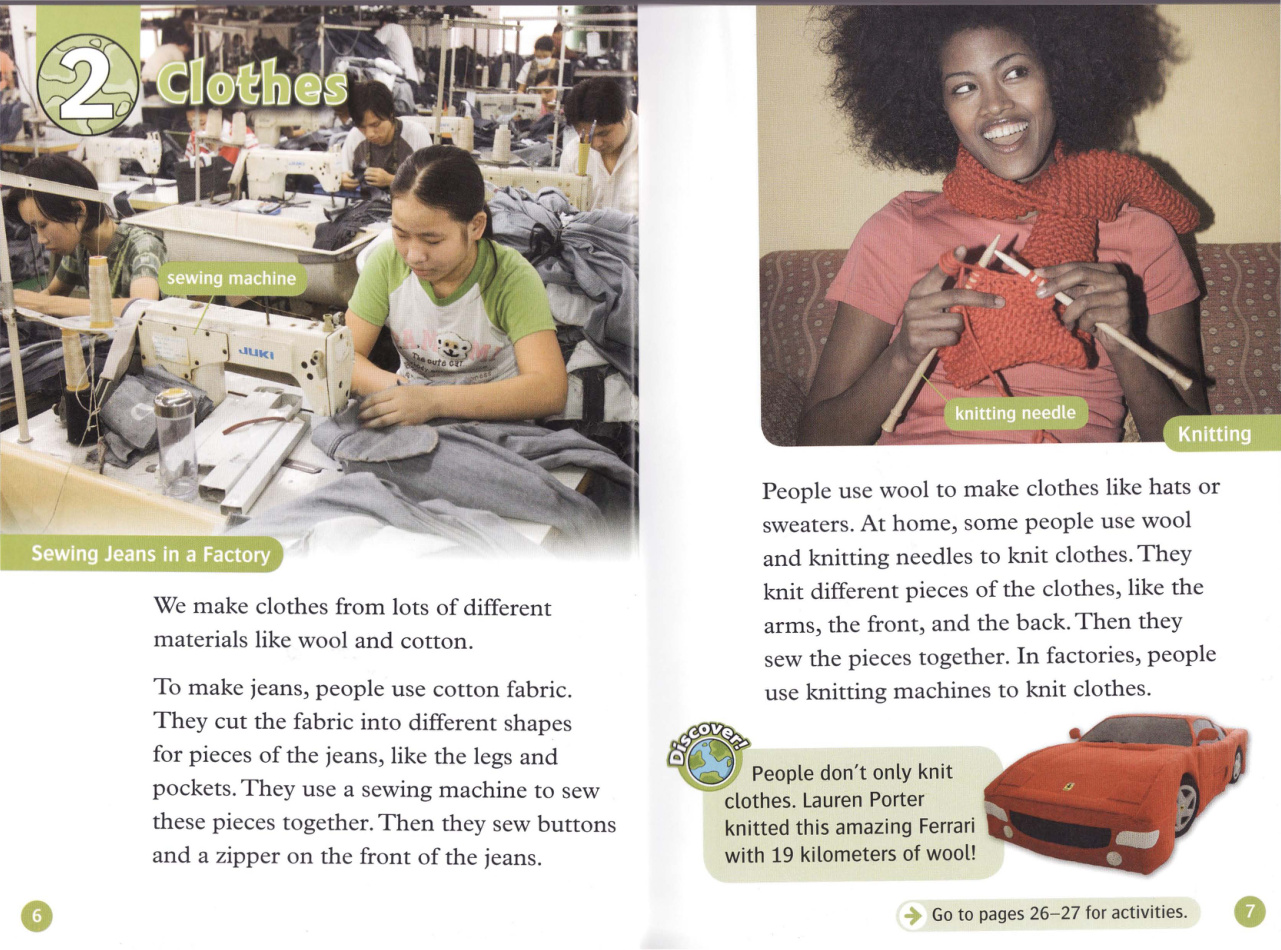 2 Clothes

sewing machine

JUKI

Sewing Jeans in a Factory

We make clothes from lots of different materials like wool and cotton.

To make jeans, people use cotton fabric. They cut the fabric into different shapes for pieces of the jeans, like the legs and pockets. They use a sewing machine to sew these pieces together. Then they sew buttons and a zipper on the front of the jeans.

6

knitting needle

Knitting

People use wool to make clothes like hats or sweaters. At home, some people use wool and knitting needles to knit clothes. They knit different pieces of the clothes, like the arms, the front, and the back. Then they sew the pieces together. In factories, people use knitting machines to knit clothes.

Discover!

People don't only knit clothes. Lauren Porter knitted this amazing Ferrari with 19 kilometers of wool!

Go to pages 26–27 for activities.

7